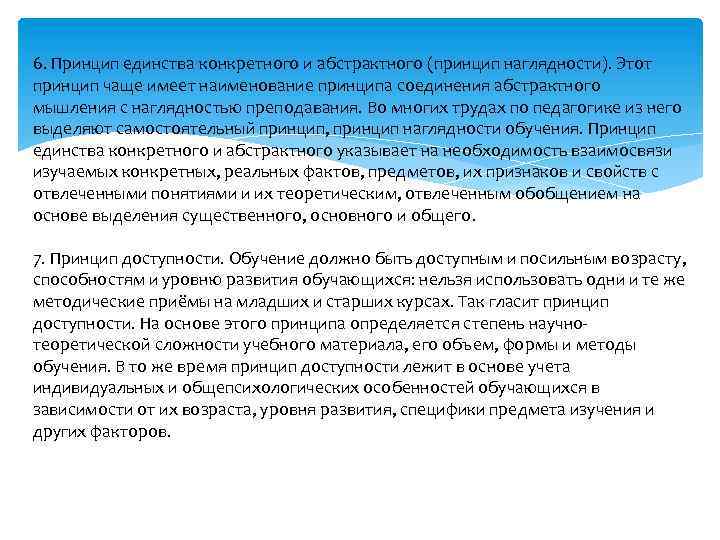 6. Принцип единства конкретного и абстрактного (принцип наглядности). Этот принцип чаще имеет наименование принципа соединения абстрактного мышления с наглядностью преподавания. Во многих трудах по педагогике из него выделяют самостоятельный принцип, принцип наглядности обучения. Принцип единства конкретного и абстрактного указывает на необходимость взаимосвязи изучаемых конкретных, реальных фактов, предметов, их признаков и свойств с отвлеченными понятиями и их теоретическим, отвлеченным обобщением на основе выделения существенного, основного и общего.

7. Принцип доступности. Обучение должно быть доступным и посильным возрасту, способностям и уровню развития обучающихся: нельзя использовать одни и те же методические приёмы на младших и старших курсах. Так гласит принцип доступности. На основе этого принципа определяется степень научно-теоретической сложности учебного материала, его объем, формы и методы обучения. В то же время принцип доступности лежит в основе учета индивидуальных и общепсихологических особенностей обучающихся в зависимости от их возраста, уровня развития, специфики предмета изучения и других факторов.